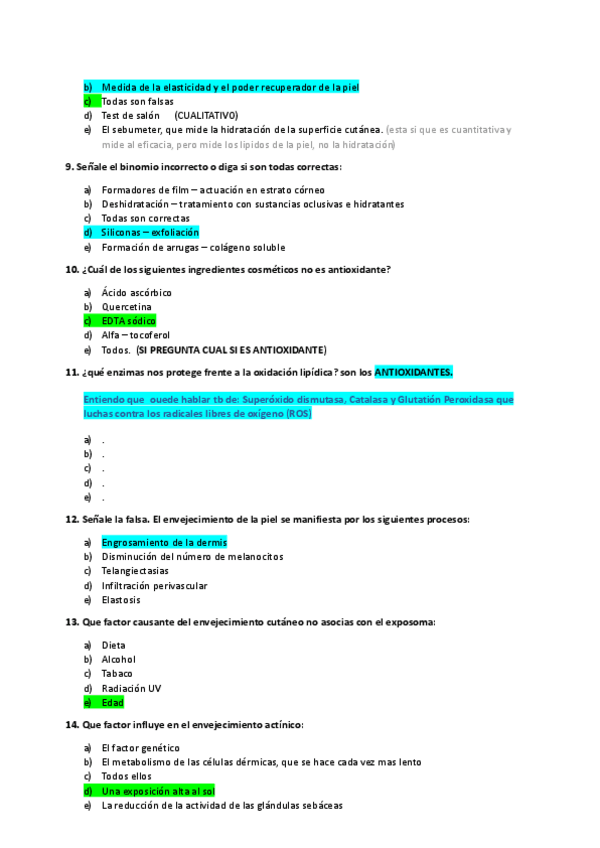 b) Medida de la elasticidad y el poder recuperador de la piel
c) Todas son falsas
d) Test de salón (CUALITATIVO)
e) El sebumeter, que mide la hidratación de la superficie cutánea. (esta si que es cuantitativa y mide al eficacia, pero mide los lípidos de la piel, no la hidratación)

9. Señale el binomio incorrecto o diga si son todas correctas:

a) Formadores de film – actuación en estrato córneo
b) Deshidratación – tratamiento con sustancias oclusivas e hidratantes
c) Todas son correctas
d) Siliconas – exfoliación
e) Formación de arrugas – colágeno soluble

10. ¿Cuál de los siguientes ingredientes cosméticos no es antioxidante?

a) Ácido ascórbico
b) Quercetina
c) EDTA sódico
d) Alfa – tocoferol
e) Todos. (SI PREGUNTA CUAL SI ES ANTIOXIDANTE)

11. ¿qué enzimas nos protege frente a la oxidación lipídica? son los ANTIOXIDANTES.

Entiendo que ouede hablar tb de: Superóxido dismutasa, Catalasa y Glutatión Peroxidasa que luchas contra los radicales libres de oxígeno (ROS)

a) .
b) .
c) .
d) .
e) .

12. Señale la falsa. El envejecimiento de la piel se manifiesta por los siguientes procesos:

a) Engrosamiento de la dermis
b) Disminución del número de melanocitos
c) Telangiectasias
d) Infiltración perivascular
e) Elastosis

13. Que factor causante del envejecimiento cutáneo no asocias con el exposoma:

a) Dieta
b) Alcohol
c) Tabaco
d) Radiación UV
e) Edad

14. Que factor influye en el envejecimiento actínico:

a) El factor genético
b) El metabolismo de las células dérmicas, que se hace cada vez mas lento
c) Todos ellos
d) Una exposición alta al sol
e) La reducción de la actividad de las glándulas sebáceas